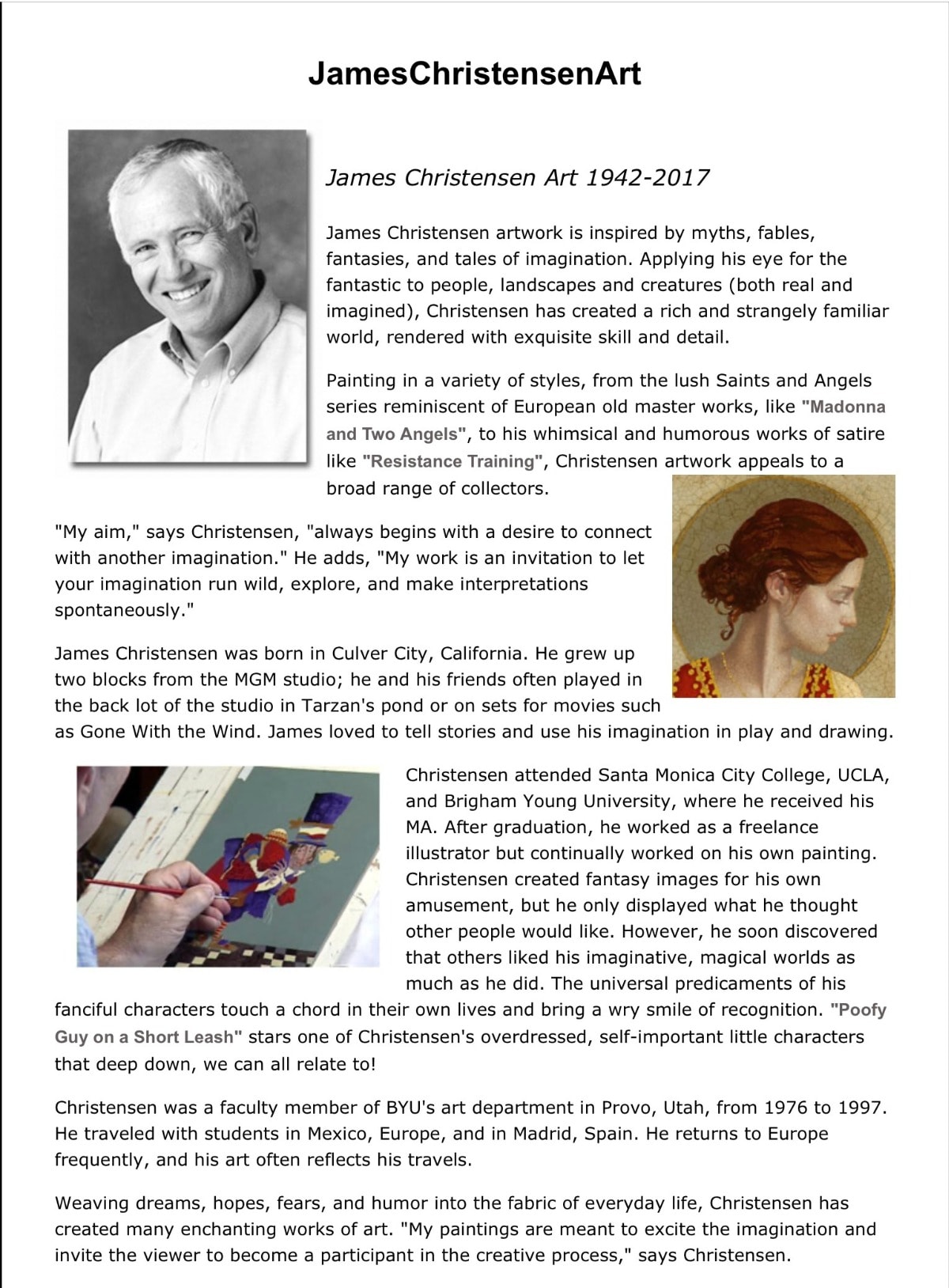 JamesChristensenArt

James Christensen Art 1942-2017

James Christensen artwork is inspired by myths, fables, fantasies, and tales of imagination. Applying his eye for the fantastic to people, landscapes and creatures (both real and imagined), Christensen has created a rich and strangely familiar world, rendered with exquisite skill and detail.

Painting in a variety of styles, from the lush Saints and Angels series reminiscent of European old master works, like "Madonna and Two Angels", to his whimsical and humorous works of satire like "Resistance Training", Christensen artwork appeals to a broad range of collectors.

"My aim," says Christensen, "always begins with a desire to connect with another imagination." He adds, "My work is an invitation to let your imagination run wild, explore, and make interpretations spontaneously."

James Christensen was born in Culver City, California. He grew up two blocks from the MGM studio; he and his friends often played in the back lot of the studio in Tarzan's pond or on sets for movies such as Gone With the Wind. James loved to tell stories and use his imagination in play and drawing.

Christensen attended Santa Monica City College, UCLA, and Brigham Young University, where he received his MA. After graduation, he worked as a freelance illustrator but continually worked on his own painting. Christensen created fantasy images for his own amusement, but he only displayed what he thought other people would like. However, he soon discovered that others liked his imaginative, magical worlds as much as he did. The universal predicaments of his fanciful characters touch a chord in their own lives and bring a wry smile of recognition. "Poofy Guy on a Short Leash" stars one of Christensen's overdressed, self-important little characters that deep down, we can all relate to!

Christensen was a faculty member of BYU's art department in Provo, Utah, from 1976 to 1997. He traveled with students in Mexico, Europe, and in Madrid, Spain. He returns to Europe frequently, and his art often reflects his travels.

Weaving dreams, hopes, fears, and humor into the fabric of everyday life, Christensen has created many enchanting works of art. "My paintings are meant to excite the imagination and invite the viewer to become a participant in the creative process," says Christensen.